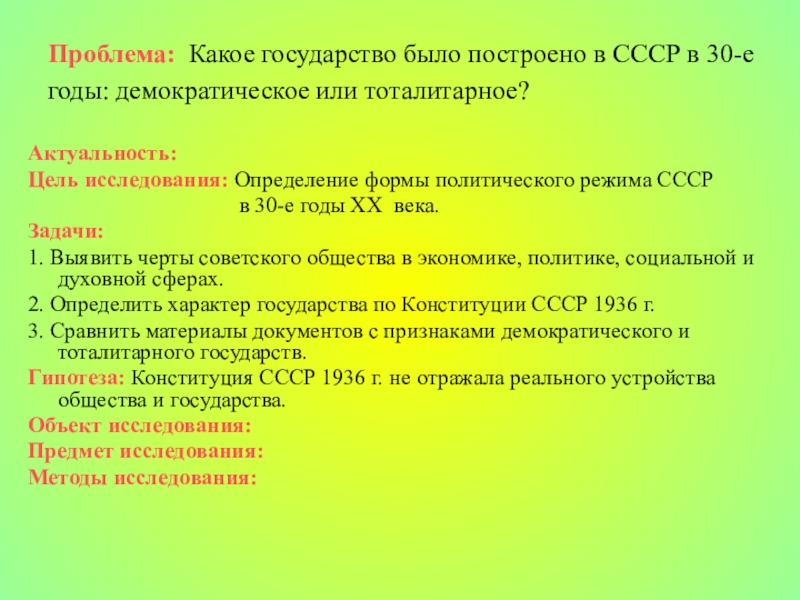 Проблема: Какое государство было построено в СССР в 30-е годы: демократическое или тоталитарное?

Актуальность:
Цель исследования: Определение формы политического режима СССР в 30-е годы XX века.
Задачи:
1. Выявить черты советского общества в экономике, политике, социальной и духовной сферах.
2. Определить характер государства по Конституции СССР 1936 г.
3. Сравнить материалы документов с признаками демократического и тоталитарного государств.
Гипотеза: Конституция СССР 1936 г. не отражала реального устройства общества и государства.
Объект исследования:
Предмет исследования:
Методы исследования: